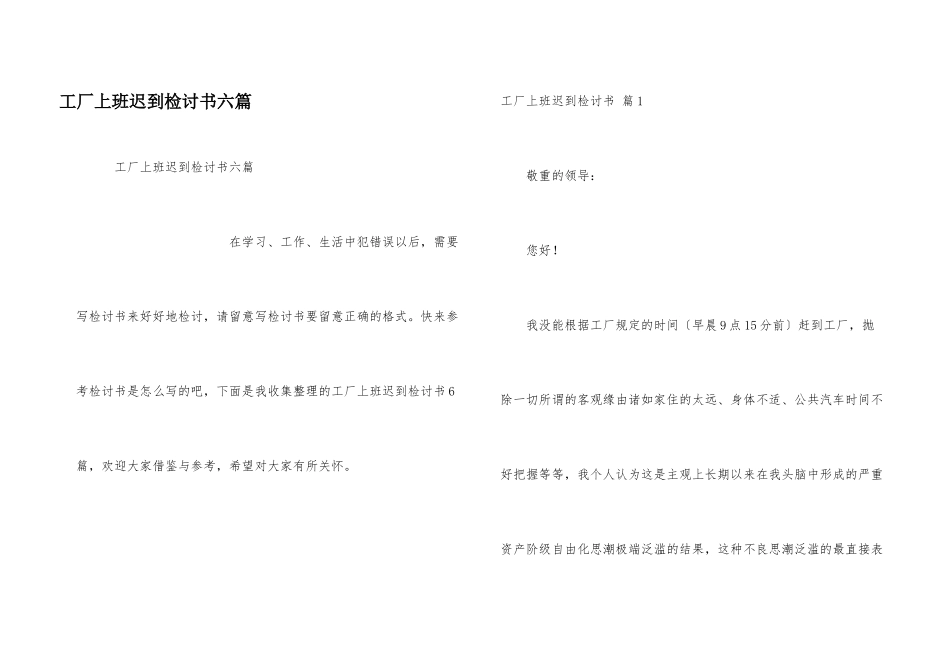 工厂上班迟到检讨书六篇

工厂上班迟到检讨书六篇

在学习、工作、生活中犯错误以后，需要写检讨书来好好地检讨，请留意写检讨书要留意正确的格式。快来参考检讨书是怎么写的吧，下面是我收集整理的工厂上班迟到检讨书6篇，欢迎大家借鉴与参考，希望对大家有所关怀。

工厂上班迟到检讨书　篇1

敬重的领导：

您好！

我没能根据工厂规定的时间（早晨9点15分前）赶到工厂，抛除一切所谓的客观缘由诸如家住的太远、身体不适、公共汽车时间不好把握等等，我个人认为这是主观上长期以来在我头脑中形成的严重资产阶级自由化思潮极端泛滥的结果，这种不良思潮泛滥的最直接表